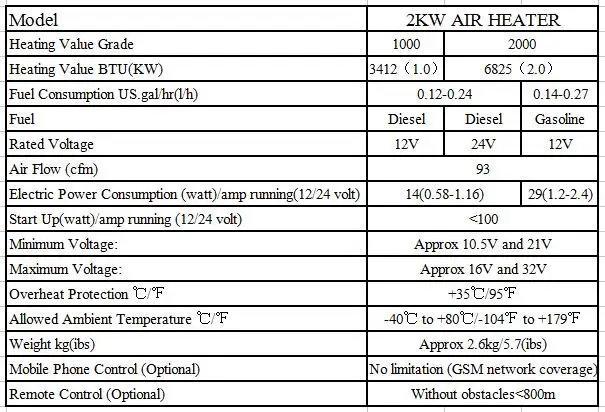 | Model | 2KW AIR HEATER | | |
|---|---|---|---|
| Heating Value Grade | 1000 | 2000 | |
| Heating Value BTU(KW) | 3412（1.0） | 6825（2.0） | |
| Fuel Consumption US.gal/hr(l/h) | 0.12-0.24 | | 0.14-0.27 |
| Fuel | Diesel | Diesel | Gasoline |
| Rated Voltage | 12V | 24V | 12V |
| Air Flow (cfm) | 93 | | |
| Electric Power Consumption (watt)/amp running(12/24 volt) | 14(0.58-1.16) | | 29(1.2-2.4) |
| Start Up(watt)/amp running (12/24 volt) | <100 | | |
| Minimum Voltage: | Approx 10.5V and 21V | | |
| Maximum Voltage: | Approx 16V and 32V | | |
| Overheat Protection ℃/℉ | +35℃/95℉ | | |
| Allowed Ambient Temperature ℃/℉ | -40℃ to +80℃/-104℉ to +179℉ | | |
| Weight kg(ibs) | Approx 2.6kg/5.7(ibs) | | |
| Mobile Phone Control (Optional) | No limitation (GSM network coverage) | | |
| Remote Control (Optional) | Without obstacles<800m | | |